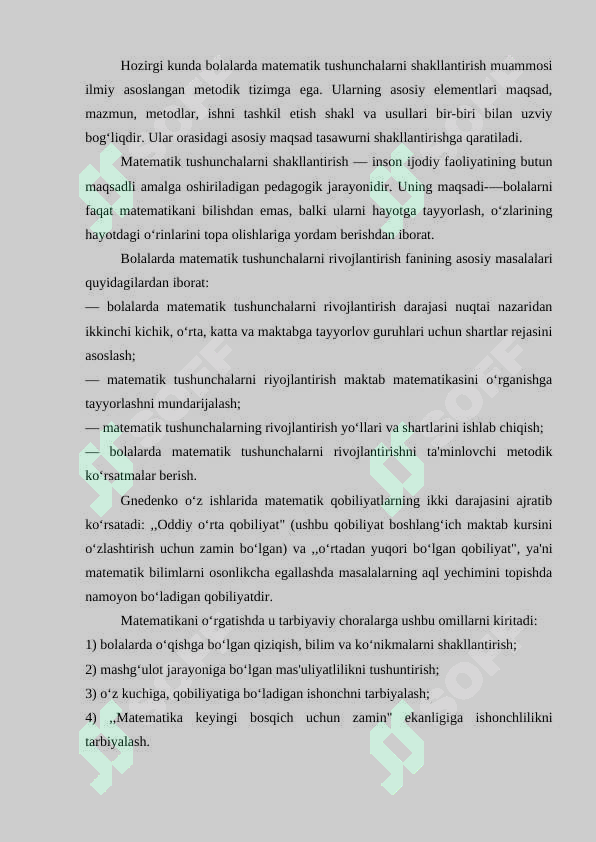 Hozirgi kunda bolalarda matematik tushunchalarni shakllantirish muammosi ilmiy asoslangan metodik tizimga ega. Ularning asosiy elementlari maqsad, mazmun, metodlar, ishni tashkil etish shakl va usullari bir-biri bilan uzviy bog‘liqdir. Ular orasidagi asosiy maqsad tasawurni shakllantirishga qaratiladi.

Matematik tushunchalarni shakllantirish — inson ijodiy faoliyatining butun maqsadli amalga oshiriladigan pedagogik jarayonidir. Uning maqsadi-—bolalarni faqat matematikani bilishdan emas, balki ularni hayotga tayyorlash, o‘zlarining hayotdagi o‘rinlarini topa olishlariga yordam berishdan iborat.

Bolalarda matematik tushunchalarni rivojlantirish fanining asosiy masalalari quyidagilardan iborat:
— bolalarda matematik tushunchalarni rivojlantirish darajasi nuqtai nazaridan ikkinchi kichik, o‘rta, katta va maktabga tayyorlov guruhlari uchun shartlar rejasini asoslash;
— matematik tushunchalarni riyojlantirish maktab matematikasini o‘rganishga tayyorlashni mundarijalash;
— matematik tushunchalarning rivojlantirish yo‘llari va shartlarini ishlab chiqish;
— bolalarda matematik tushunchalarni rivojlantirishni ta'minlovchi metodik ko‘rsatmalar berish.

Gnedenko o‘z ishlarida matematik qobiliyatlarning ikki darajasini ajratib ko‘rsatadi: ,,Oddiy o‘rta qobiliyat" (ushbu qobiliyat boshlang‘ich maktab kursini o‘zlashtirish uchun zamin bo‘lgan) va ,,o‘rtadan yuqori bo‘lgan qobiliyat", ya'ni matematik bilimlarni osonlikcha egallashda masalalarning aql yechimini topishda namoyon bo‘ladigan qobiliyatdir.

Matematikani o‘rgatishda u tarbiyaviy choralarga ushbu omillarni kiritadi:
1) bolalarda o‘qishga bo‘lgan qiziqish, bilim va ko‘nikmalarni shakllantirish;
2) mashg‘ulot jarayoniga bo‘lgan mas'uliyatlilikni tushuntirish;
3) o‘z kuchiga, qobiliyatiga bo‘ladigan ishonchni tarbiyalash;
4) ,,Matematika keyingi bosqich uchun zamin" ekanligiga ishonchlilikni tarbiyalash.